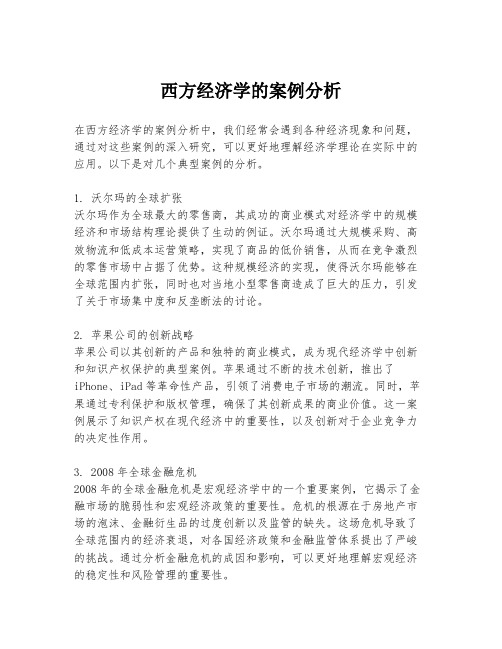 西方经济学的案例分析

在西方经济学的案例分析中，我们经常会遇到各种经济现象和问题，通过对这些案例的深入研究，可以更好地理解经济学理论在实际中的应用。以下是对几个典型案例的分析。

1. 沃尔玛的全球扩张
沃尔玛作为全球最大的零售商，其成功的商业模式对经济学中的规模经济和市场结构理论提供了生动的例证。沃尔玛通过大规模采购、高效物流和低成本运营策略，实现了商品的低价销售，从而在竞争激烈的零售市场中占据了优势。这种规模经济的实现，使得沃尔玛能够在全球范围内扩张，同时也对当地小型零售商造成了巨大的压力，引发了关于市场集中度和反垄断法的讨论。

2. 苹果公司的创新战略
苹果公司以其创新的产品和独特的商业模式，成为现代经济学中创新和知识产权保护的典型案例。苹果通过不断的技术创新，推出了iPhone、iPad等革命性产品，引领了消费电子市场的潮流。同时，苹果通过专利保护和版权管理，确保了其创新成果的商业价值。这一案例展示了知识产权在现代经济中的重要性，以及创新对于企业竞争力的决定性作用。

3. 2008年全球金融危机
2008年的全球金融危机是宏观经济学中的一个重要案例，它揭示了金融市场的脆弱性和宏观经济政策的重要性。危机的根源在于房地产市场的泡沫、金融衍生品的过度创新以及监管的缺失。这场危机导致了全球范围内的经济衰退，对各国经济政策和金融监管体系提出了严峻的挑战。通过分析金融危机的成因和影响，可以更好地理解宏观经济的稳定性和风险管理的重要性。